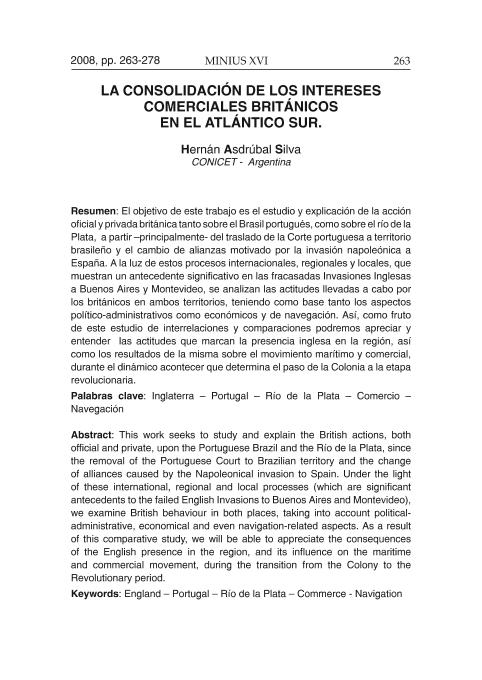 2008, pp. 263-278 MINIUS XVI 263

LA CONSOLIDACIÓN DE LOS INTERESES COMERCIALES BRITÁNICOS EN EL ATLÁNTICO SUR.

Hernán Asdrúbal Silva
CONICET - Argentina

Resumen: El objetivo de este trabajo es el estudio y explicación de la acción oficial y privada británica tanto sobre el Brasil portugués, como sobre el río de la Plata, a partir –principalmente- del traslado de la Corte portuguesa a territorio brasileño y el cambio de alianzas motivado por la invasión napoleónica a España. A la luz de estos procesos internacionales, regionales y locales, que muestran un antecedente significativo en las fracasadas Invasiones Inglesas a Buenos Aires y Montevideo, se analizan las actitudes llevadas a cabo por los británicos en ambos territorios, teniendo como base tanto los aspectos político-administrativos como económicos y de navegación. Así, como fruto de este estudio de interrelaciones y comparaciones podremos apreciar y entender las actitudes que marcan la presencia inglesa en la región, así como los resultados de la misma sobre el movimiento marítimo y comercial, durante el dinámico acontecer que determina el paso de la Colonia a la etapa revolucionaria.
Palabras clave: Inglaterra – Portugal – Río de la Plata – Comercio – Navegación

Abstract: This work seeks to study and explain the British actions, both official and private, upon the Portuguese Brazil and the Río de la Plata, since the removal of the Portuguese Court to Brazilian territory and the change of alliances caused by the Napoleonical invasion to Spain. Under the light of these international, regional and local processes (which are significant antecedents to the failed English Invasions to Buenos Aires and Montevideo), we examine British behaviour in both places, taking into account political-administrative, economical and even navigation-related aspects. As a result of this comparative study, we will be able to appreciate the consequences of the English presence in the region, and its influence on the maritime and commercial movement, during the transition from the Colony to the Revolutionary period.
Keywords: England – Portugal – Río de la Plata – Commerce - Navigation